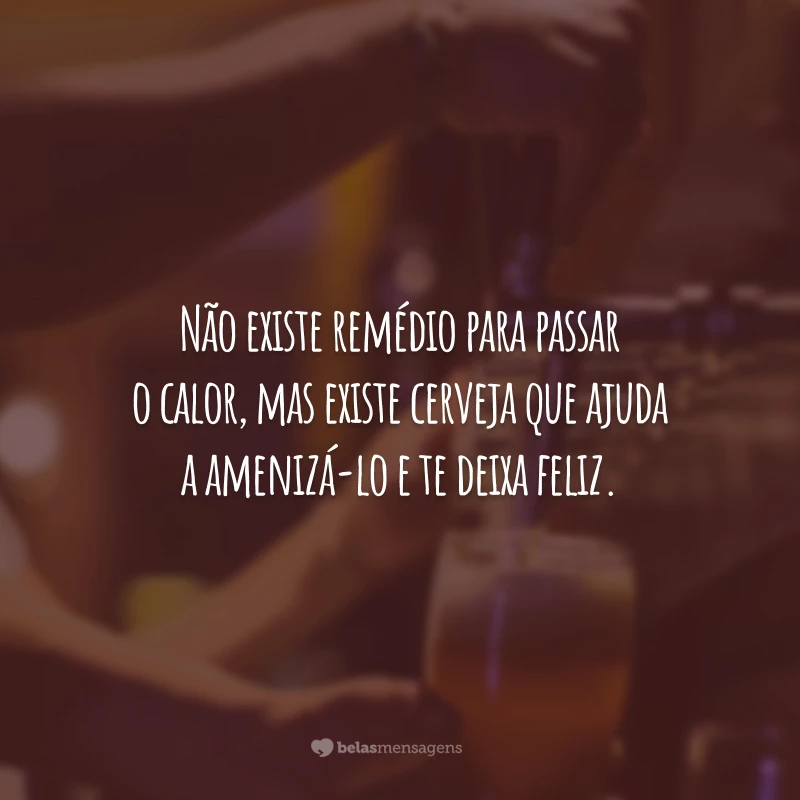 Não existe remédio para passar o calor, mas existe cerveja que ajuda a amenizá-lo e te deixa feliz.

belasmensagens